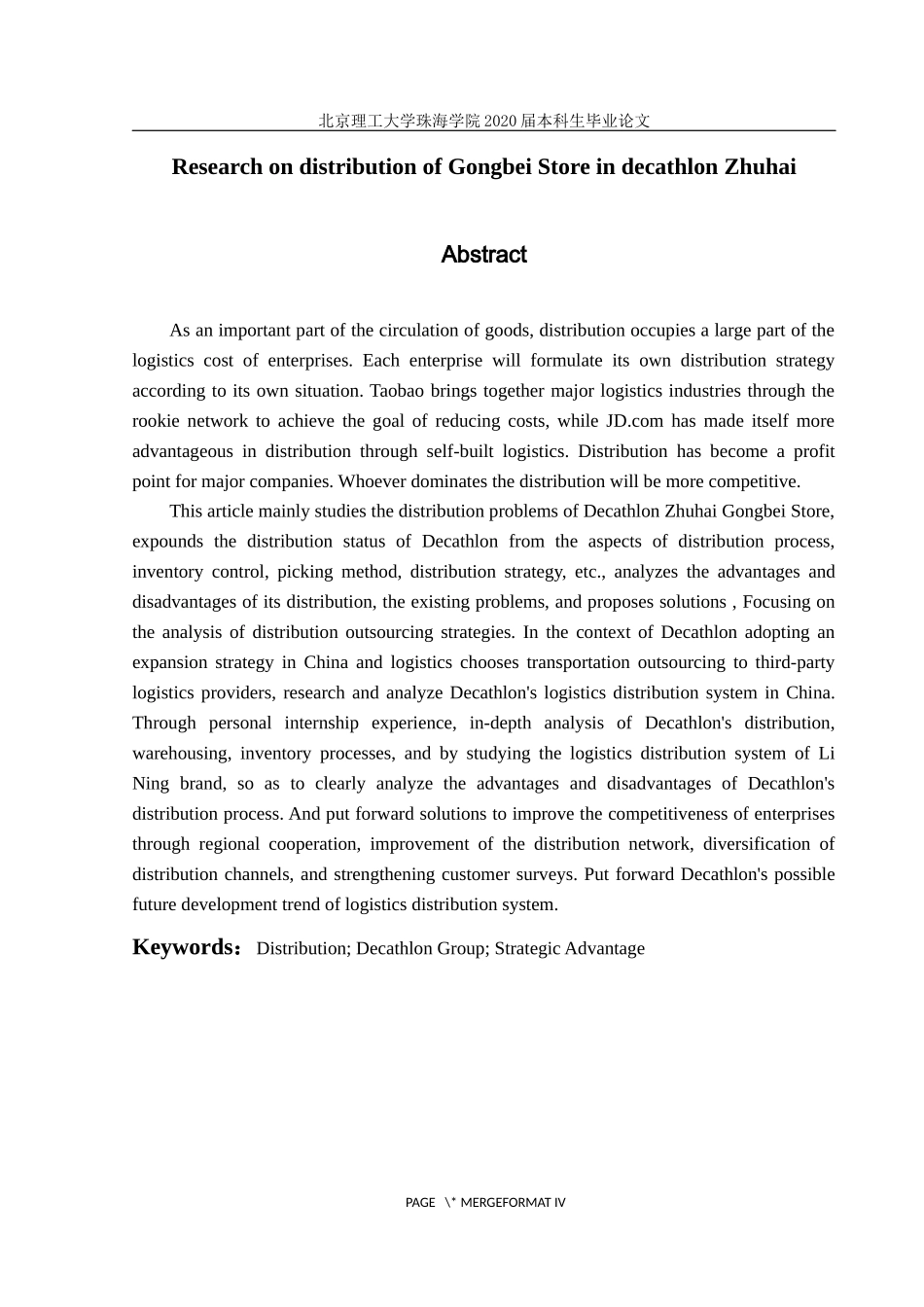 北京理工大学珠海学院2020届本科生毕业论文

Research on distribution of Gongbei Store in decathlon Zhuhai

Abstract

As an important part of the circulation of goods, distribution occupies a large part of the logistics cost of enterprises. Each enterprise will formulate its own distribution strategy according to its own situation. Taobao brings together major logistics industries through the rookie network to achieve the goal of reducing costs, while JD.com has made itself more advantageous in distribution through self-built logistics. Distribution has become a profit point for major companies. Whoever dominates the distribution will be more competitive.

This article mainly studies the distribution problems of Decathlon Zhuhai Gongbei Store, expounds the distribution status of Decathlon from the aspects of distribution process, inventory control, picking method, distribution strategy, etc., analyzes the advantages and disadvantages of its distribution, the existing problems, and proposes solutions , Focusing on the analysis of distribution outsourcing strategies. In the context of Decathlon adopting an expansion strategy in China and logistics chooses transportation outsourcing to third-party logistics providers, research and analyze Decathlon's logistics distribution system in China. Through personal internship experience, in-depth analysis of Decathlon's distribution, warehousing, inventory processes, and by studying the logistics distribution system of Li Ning brand, so as to clearly analyze the advantages and disadvantages of Decathlon's distribution process. And put forward solutions to improve the competitiveness of enterprises through regional cooperation, improvement of the distribution network, diversification of distribution channels, and strengthening customer surveys. Put forward Decathlon's possible future development trend of logistics distribution system.

Keywords: Distribution; Decathlon Group; Strategic Advantage

PAGE \* MERGEFORMAT IV